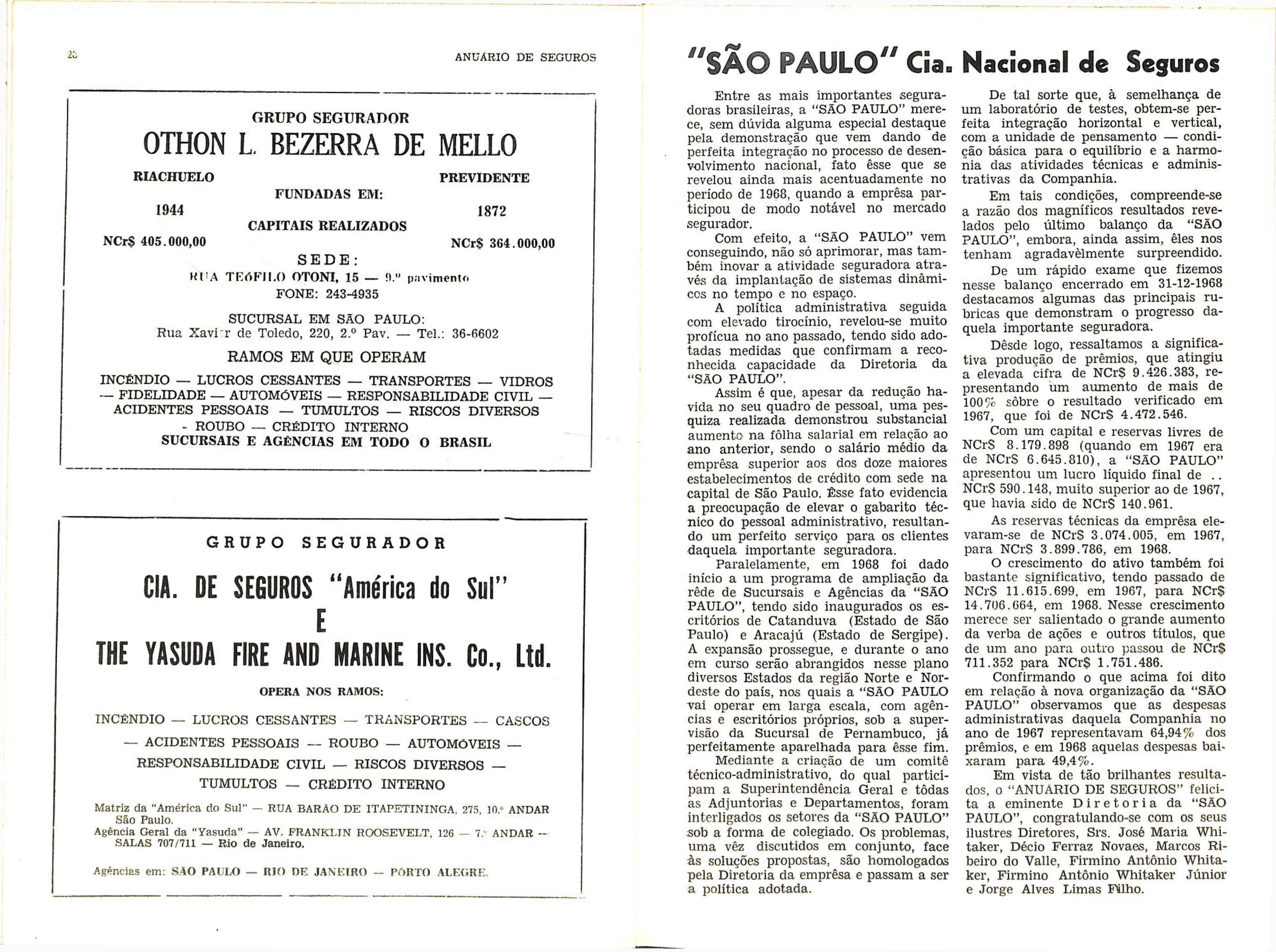 26

ANUÁRIO DE SEGUROS

GRUPO SEGURADOR

OTHON L. BEZERRA DE MELLO

RIACHUELO

PREVIDENTE

FUNDADAS EM:

1944

1872

CAPITAIS REALIZADOS

NCr$ 405.000,00

NCr$ 364.000,00

SEDE:

RUA TEÓFILO OTONI, 15 — 9.º pavimento

FONE: 243-4935

SUCURSAL EM SÃO PAULO:

Rua Xavier de Toledo, 220, 2.º Pav. — Tel.: 36-6602

RAMOS EM QUE OPERAM

INCÊNDIO — LUCROS CESSANTES — TRANSPORTES — VIDROS — FIDELIDADE — AUTOMÓVEIS — RESPONSABILIDADE CIVIL — ACIDENTES PESSOAIS — TUMULTOS — RISCOS DIVERSOS - ROUBO — CRÉDITO INTERNO

SUCURSAIS E AGÊNCIAS EM TODO O BRASIL

GRUPO SEGURADOR

CIA. DE SEGUROS "América do Sul"

E

THE YASUDA FIRE AND MARINE INS. Co., Ltd.

OPERA NOS RAMOS:

INCÊNDIO — LUCROS CESSANTES — TRANSPORTES — CASCOS — ACIDENTES PESSOAIS — ROUBO — AUTOMÓVEIS — RESPONSABILIDADE CIVIL — RISCOS DIVERSOS — TUMULTOS — CRÉDITO INTERNO

Matriz da "América do Sul" — RUA BARÃO DE ITAPETININGA, 275, 10.º ANDAR São Paulo.

Agência Geral da "Yasuda" — AV. FRANKLIN ROOSEVELT, 126 — 7.º ANDAR — SALAS 707/711 — Rio de Janeiro.

Agências em: SÃO PAULO — RIO DE JANEIRO — PÔRTO ALEGRE.

"SÃO PAULO" Cia. Nacional de Seguros

Entre as mais importantes seguradoras brasileiras, a "SÃO PAULO" merece, sem dúvida alguma especial destaque pela demonstração que vem dando de perfeita integração no processo de desenvolvimento nacional, fato êsse que se revelou ainda mais acentuadamente no período de 1968, quando a emprêsa participou de modo notável no mercado segurador.

Com efeito, a "SÃO PAULO" vem conseguindo, não só aprimorar, mas também inovar a atividade seguradora através da implantação de sistemas dinâmicos no tempo e no espaço.

A política administrativa seguida com elevado tirocínio, revelou-se muito profícua no ano passado, tendo sido adotadas medidas que confirmam a reconhecida capacidade da Diretoria da "SÃO PAULO".

Assim é que, apesar da redução havida no seu quadro de pessoal, uma pesquiza realizada demonstrou substancial aumento na fôlha salarial em relação ao ano anterior, sendo o salário médio da emprêsa superior aos dos doze maiores estabelecimentos de crédito com sede na capital de São Paulo. Êsse fato evidencia a preocupação de elevar o gabarito técnico do pessoal administrativo, resultando um perfeito serviço para os clientes daquela importante seguradora.

Paralelamente, em 1968 foi dado início a um programa de ampliação da rêde de Sucursais e Agências da "SÃO PAULO", tendo sido inaugurados os escritórios de Catanduva (Estado de São Paulo) e Aracajú (Estado de Sergipe). A expansão prossegue, e durante o ano em curso serão abrangidos nesse plano diversos Estados da região Norte e Nordeste do país, nos quais a "SÃO PAULO vai operar em larga escala, com agências e escritórios próprios, sob a supervisão da Sucursal de Pernambuco, já perfeitamente aparelhada para êsse fim.

Mediante a criação de um comitê técnico-administrativo, do qual participam a Superintendência Geral e tôdas as Adjuntorias e Departamentos, foram interligados os setores da "SÃO PAULO" sob a forma de colegiado. Os problemas, uma vêz discutidos em conjunto, face às soluções propostas, são homologados pela Diretoria da emprêsa e passam a ser a política adotada.

De tal sorte que, à semelhança de um laboratório de testes, obtem-se perfeita integração horizontal e vertical, com a unidade de pensamento — condição básica para o equilíbrio e a harmonia das atividades técnicas e administrativas da Companhia.

Em tais condições, compreende-se a razão dos magníficos resultados revelados pelo último balanço da "SÃO PAULO", embora, ainda assim, êles nos tenham agradàvelmente surpreendido.

De um rápido exame que fizemos nesse balanço encerrado em 31-12-1968 destacamos algumas das principais rubricas que demonstram o progresso daquela importante seguradora.

Dêsde logo, ressaltamos a significativa produção de prêmios, que atingiu a elevada cifra de NCr$ 9.426.383, representando um aumento de mais de 100% sôbre o resultado verificado em 1967, que foi de NCr$ 4.472.546.

Com um capital e reservas livres de NCr$ 8.179.898 (quando em 1967 era de NCr$ 6.645.810), a "SÃO PAULO" apresentou um lucro líquido final de .. NCr$ 590.148, muito superior ao de 1967, que havia sido de NCr$ 140.961.

As reservas técnicas da emprêsa elevaram-se de NCr$ 3.074.005, em 1967, para NCr$ 3.899.786, em 1968.

O crescimento do ativo também foi bastante significativo, tendo passado de NCr$ 11.615.699, em 1967, para NCr$ 14.706.664, em 1968. Nesse crescimento merece ser salientado o grande aumento da verba de ações e outros títulos, que de um ano para outro passou de NCr$ 711.352 para NCr$ 1.751.486.

Confirmando o que acima foi dito em relação à nova organização da "SÃO PAULO" observamos que as despesas administrativas daquela Companhia no ano de 1967 representavam 64,94% dos prêmios, e em 1968 aquelas despesas baixaram para 49,4%.

Em vista de tão brilhantes resultados, o "ANUÁRIO DE SEGUROS" felicita a eminente Diretoria da "SÃO PAULO", congratulando-se com os seus ilustres Diretores, Srs. José Maria Whitaker, Décio Ferraz Novaes, Marcos Ribeiro do Valle, Firmino Antônio Whitaker, Firmino Antônio Whitaker Júnior e Jorge Alves Limas Filho.